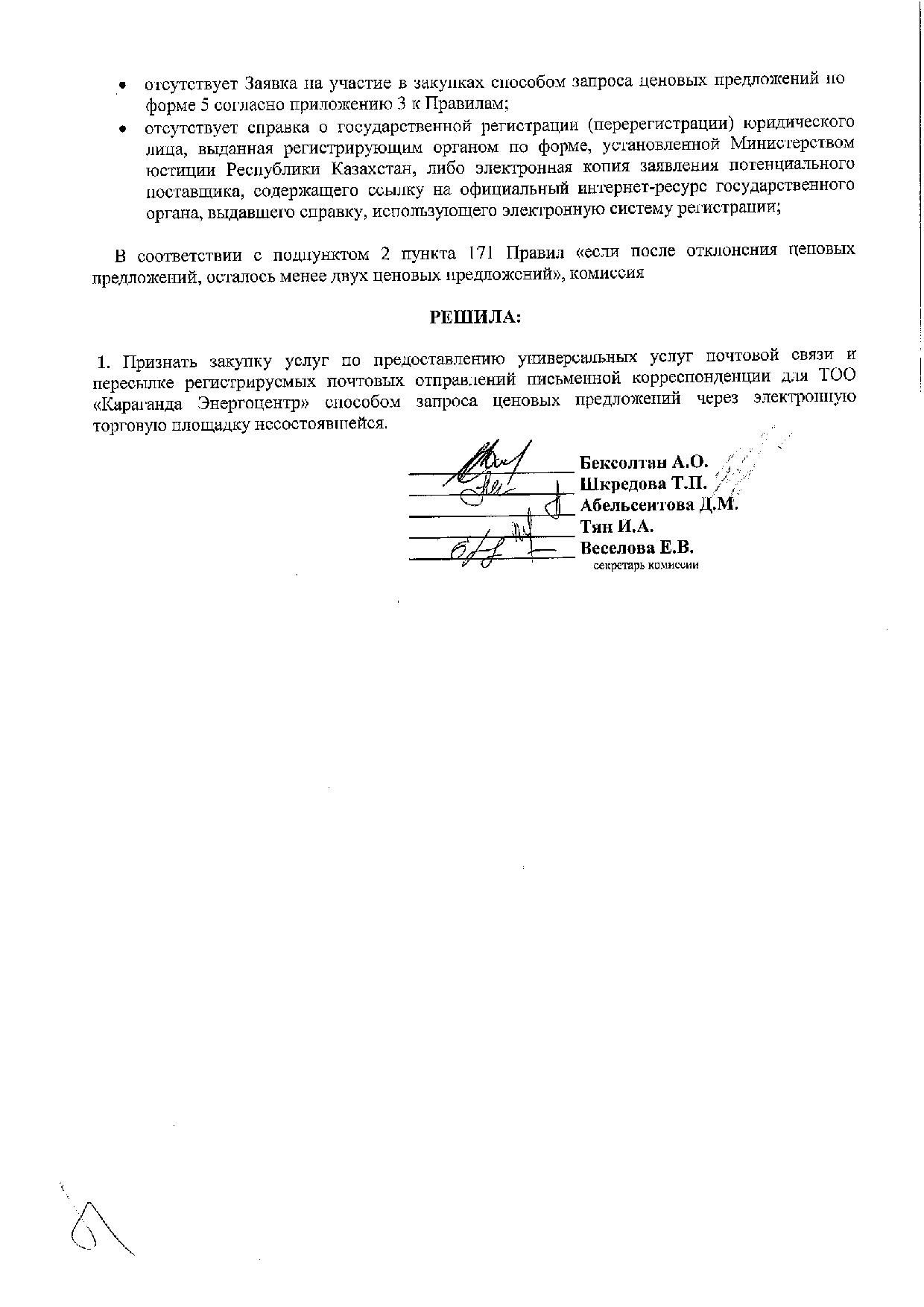 • отсутствует Заявка на участие в закупках способом запроса ценовых предложений по форме 5 согласно приложению 3 к Правилам;
• отсутствует справка о государственной регистрации (перерегистрации) юридического лица, выданная регистрирующим органом по форме, установленной Министерством юстиции Республики Казахстан, либо электронная копия заявления потенциального поставщика, содержащего ссылку на официальный интернет-ресурс государственного органа, выдавшего справку, использующего электронную систему регистрации;

В соответствии с подпунктом 2 пункта 171 Правил «если после отклонения ценовых предложений, осталось менее двух ценовых предложений», комиссия

РЕШИЛА:

1. Признать закупку услуг по предоставлению универсальных услуг почтовой связи и пересылке регистрируемых почтовых отправлений письменной корреспонденции для ТОО «Караганда Энергоцентр» способом запроса ценовых предложений через электронную торговую площадку несостоявшейся.

Бексолтан А.О.
Шкредова Т.П.
Абельсеитова Д.М.
Тян И.А.
Веселова Е.В.
секретарь комиссии